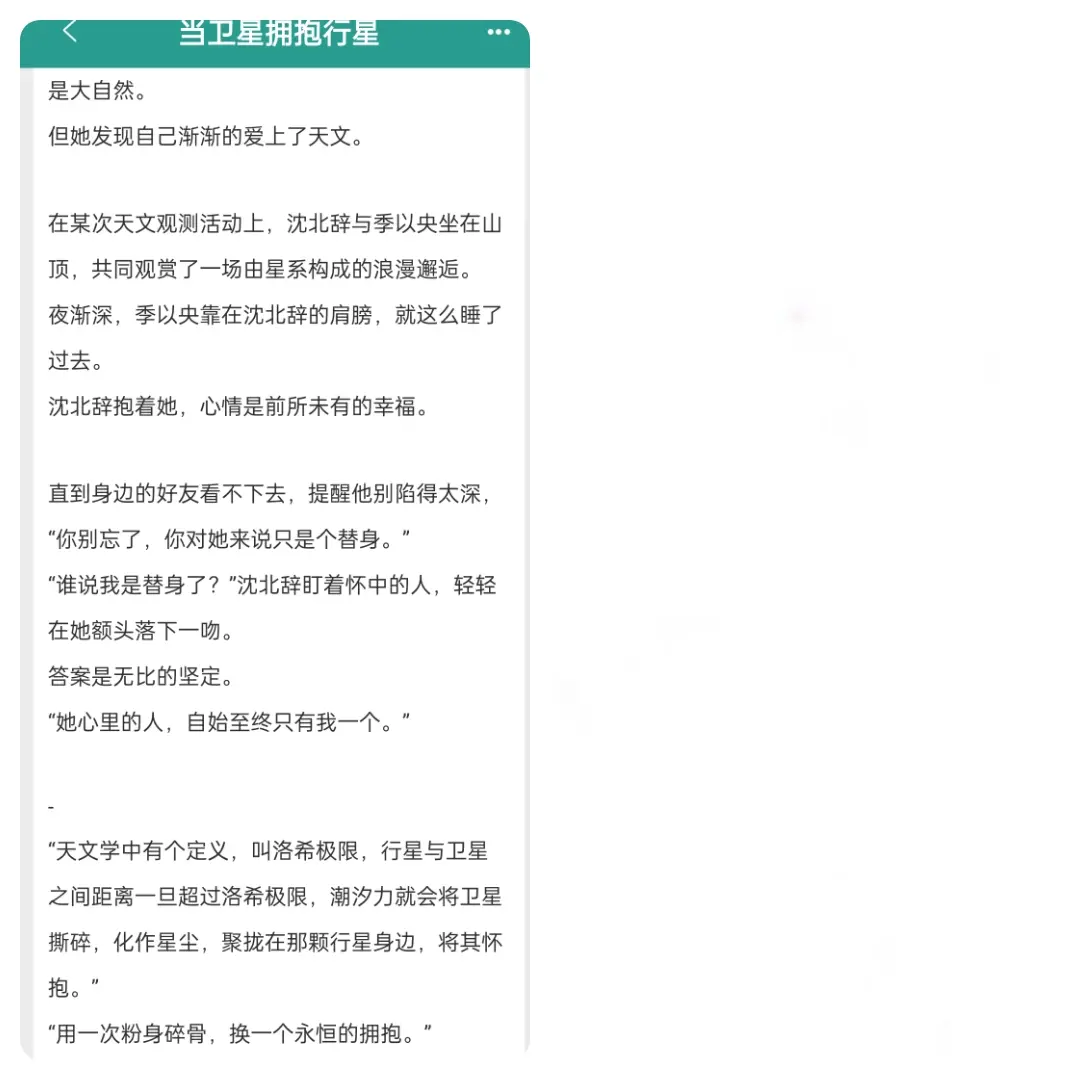 当卫星拥抱行星

是大自然。
但她发现自己渐渐的爱上了天文。

在某次天文观测活动上，沈北辞与季以央坐在山顶，共同观赏了一场由星系构成的浪漫邂逅。
夜渐深，季以央靠在沈北辞的肩膀，就这么睡了过去。
沈北辞抱着她，心情是前所未有的幸福。

直到身边的好友看不下去，提醒他别陷得太深，
“你别忘了，你对她来说只是个替身。”
“谁说我是替身了？”沈北辞盯着怀中的人，轻轻在她额头落下一吻。
答案是无比的坚定。
“她心里的人，自始至终只有我一个。”

-
“天文学中有个定义，叫洛希极限，行星与卫星之间距离一旦超过洛希极限，潮汐力就会将卫星撕碎，化作星尘，聚拢在那颗行星身边，将其怀抱。”
“用一次粉身碎骨，换一个永恒的拥抱。”